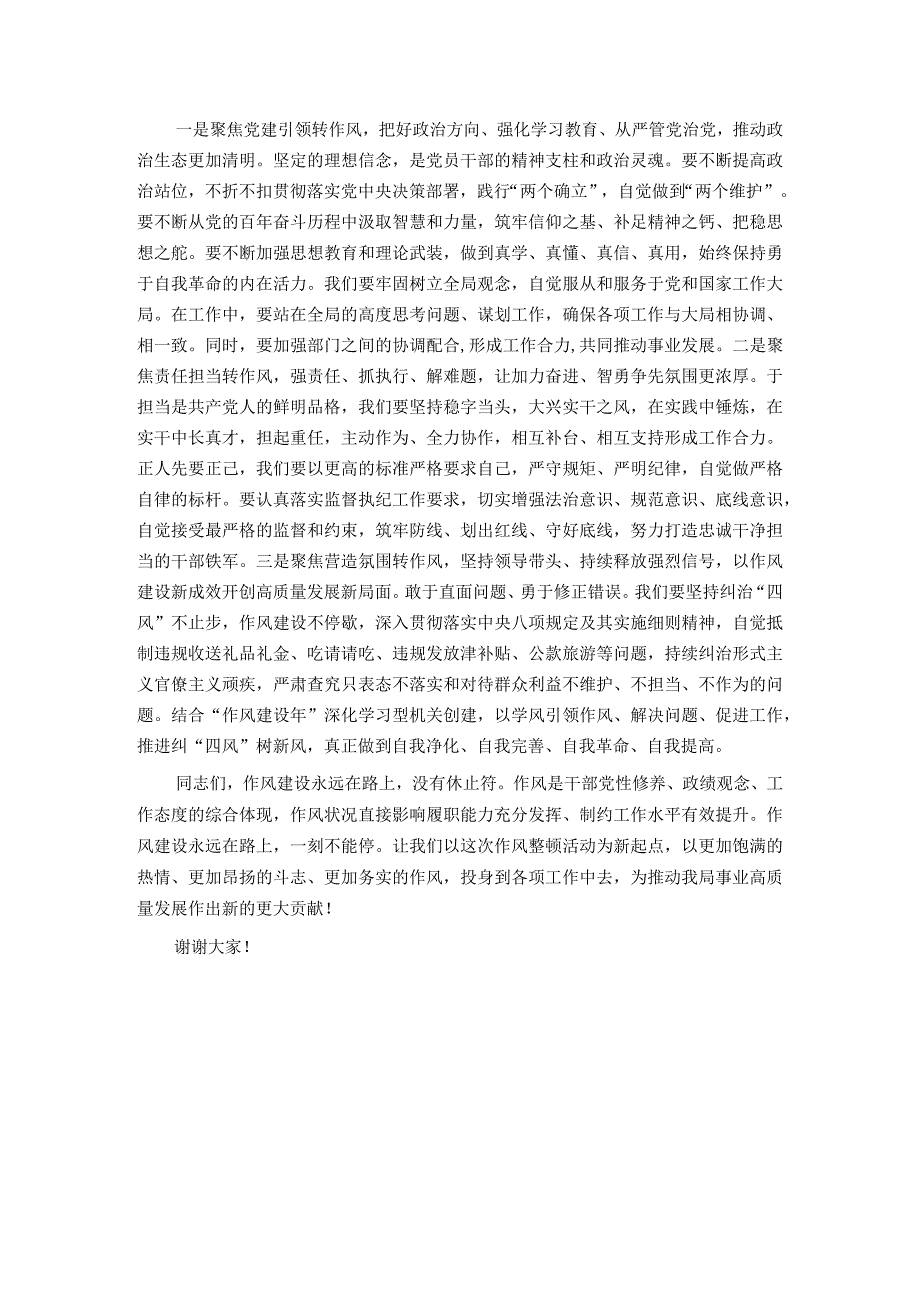 一是聚焦党建引领转作风，把好政治方向、强化学习教育、从严管党治党，推动政治生态更加清明。坚定的理想信念，是党员干部的精神支柱和政治灵魂。要不断提高政治站位，不折不扣贯彻落实党中央决策部署，践行“两个确立”，自觉做到“两个维护”。要不断从党的百年奋斗历程中汲取智慧和力量，筑牢信仰之基、补足精神之钙、把稳思想之舵。要不断加强思想教育和理论武装，做到真学、真懂、真信、真用，始终保持勇于自我革命的内在活力。我们要牢固树立全局观念，自觉服从和服务于党和国家工作大局。在工作中，要站在全局的高度思考问题、谋划工作，确保各项工作与大局相协调、相一致。同时，要加强部门之间的协调配合,形成工作合力,共同推动事业发展。二是聚焦责任担当转作风，强责任、抓执行、解难题，让加力奋进、智勇争先氛围更浓厚。于担当是共产党人的鲜明品格，我们要坚持稳字当头，大兴实干之风，在实践中锤炼，在实干中长真才，担起重任，主动作为、全力协作，相互补台、相互支持形成工作合力。正人先要正己，我们要以更高的标准严格要求自己，严守规矩、严明纪律，自觉做严格自律的标杆。要认真落实监督执纪工作要求，切实增强法治意识、规范意识、底线意识，自觉接受最严格的监督和约束，筑牢防线、划出红线、守好底线，努力打造忠诚干净担当的干部铁军。三是聚焦营造氛围转作风，坚持领导带头、持续释放强烈信号，以作风建设新成效开创高质量发展新局面。敢于直面问题、勇于修正错误。我们要坚持纠治“四风”不止步，作风建设不停歇，深入贯彻落实中央八项规定及其实施细则精神，自觉抵制违规收送礼品礼金、吃请请吃、违规发放津补贴、公款旅游等问题，持续纠治形式主义官僚主义顽疾，严肃查究只表态不落实和对待群众利益不维护、不担当、不作为的问题。结合“作风建设年”深化学习型机关创建，以学风引领作风、解决问题、促进工作，推进纠“四风”树新风，真正做到自我净化、自我完善、自我革命、自我提高。

同志们，作风建设永远在路上，没有休止符。作风是干部党性修养、政绩观念、工作态度的综合体现，作风状况直接影响履职能力充分发挥、制约工作水平有效提升。作风建设永远在路上，一刻不能停。让我们以这次作风整顿活动为新起点，以更加饱满的热情、更加昂扬的斗志、更加务实的作风，投身到各项工作中去，为推动我局事业高质量发展作出新的更大贡献！

谢谢大家！